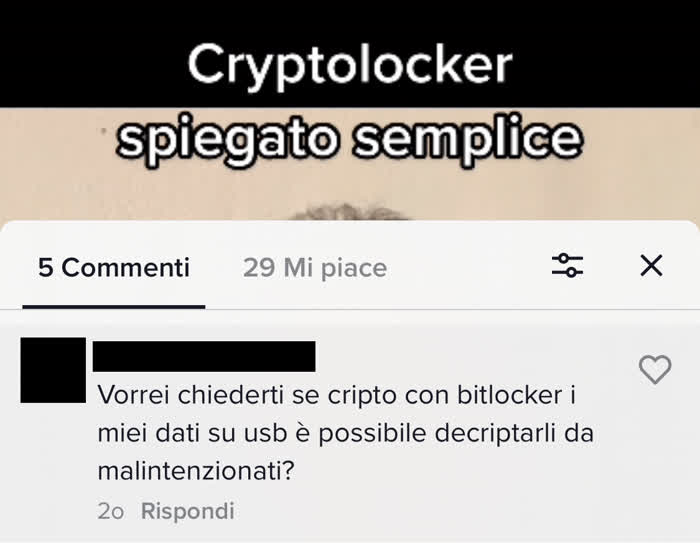 Cryptolocker
spiegato semplice

5 Commenti
29 Mi piace

Vorrei chiederti se cripto con bitlocker i miei dati su usb è possibile decriptarli da malintenzionati?

2o Rispondi